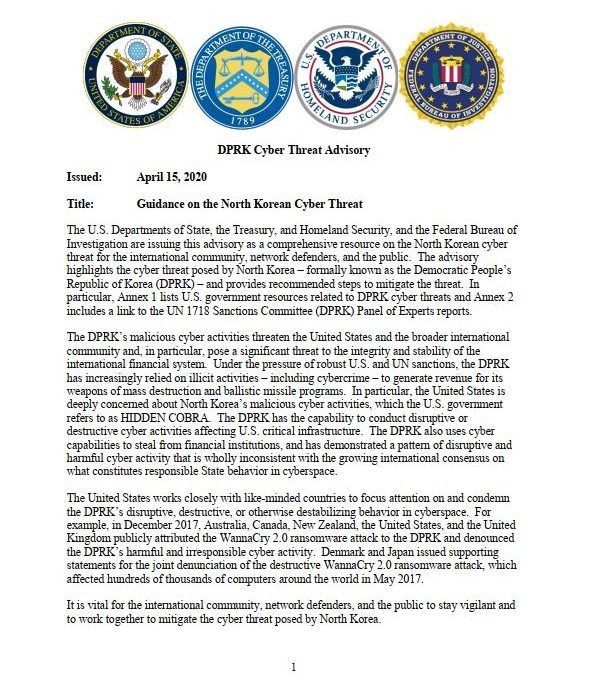 DEPARTMENT OF STATE
UNITED STATES OF AMERICA

THE DEPARTMENT OF THE TREASURY
1789

U.S. DEPARTMENT OF HOMELAND SECURITY

DEPARTMENT OF JUSTICE
FEDERAL BUREAU OF INVESTIGATION

DPRK Cyber Threat Advisory

Issued: April 15, 2020

Title: Guidance on the North Korean Cyber Threat

The U.S. Departments of State, the Treasury, and Homeland Security, and the Federal Bureau of Investigation are issuing this advisory as a comprehensive resource on the North Korean cyber threat for the international community, network defenders, and the public. The advisory highlights the cyber threat posed by North Korea – formally known as the Democratic People's Republic of Korea (DPRK) – and provides recommended steps to mitigate the threat. In particular, Annex 1 lists U.S. government resources related to DPRK cyber threats and Annex 2 includes a link to the UN 1718 Sanctions Committee (DPRK) Panel of Experts reports.

The DPRK's malicious cyber activities threaten the United States and the broader international community and, in particular, pose a significant threat to the integrity and stability of the international financial system. Under the pressure of robust U.S. and UN sanctions, the DPRK has increasingly relied on illicit activities – including cybercrime – to generate revenue for its weapons of mass destruction and ballistic missile programs. In particular, the United States is deeply concerned about North Korea's malicious cyber activities, which the U.S. government refers to as HIDDEN COBRA. The DPRK has the capability to conduct disruptive or destructive cyber activities affecting U.S. critical infrastructure. The DPRK also uses cyber capabilities to steal from financial institutions, and has demonstrated a pattern of disruptive and harmful cyber activity that is wholly inconsistent with the growing international consensus on what constitutes responsible State behavior in cyberspace.

The United States works closely with like-minded countries to focus attention on and condemn the DPRK's disruptive, destructive, or otherwise destabilizing behavior in cyberspace. For example, in December 2017, Australia, Canada, New Zealand, the United States, and the United Kingdom publicly attributed the WannaCry 2.0 ransomware attack to the DPRK and denounced the DPRK's harmful and irresponsible cyber activity. Denmark and Japan issued supporting statements for the joint denunciation of the destructive WannaCry 2.0 ransomware attack, which affected hundreds of thousands of computers around the world in May 2017.

It is vital for the international community, network defenders, and the public to stay vigilant and to work together to mitigate the cyber threat posed by North Korea.

1